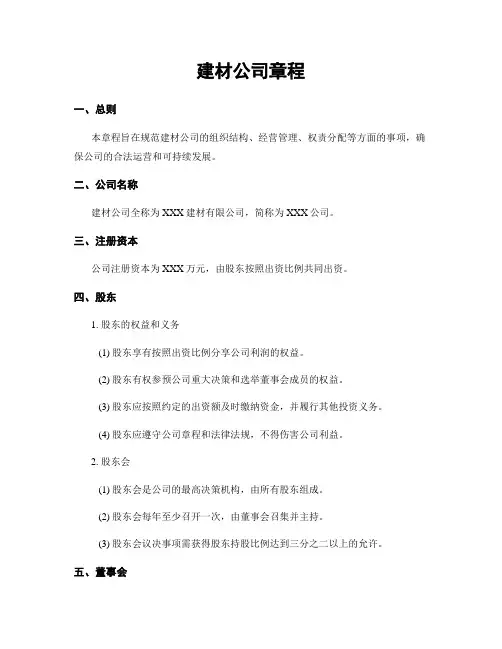 建材公司章程

一、总则

本章程旨在规范建材公司的组织结构、经营管理、权责分配等方面的事项，确保公司的合法运营和可持续发展。

二、公司名称

建材公司全称为 XXX 建材有限公司，简称为 XXX 公司。

三、注册资本

公司注册资本为 XXX 万元，由股东按照出资比例共同出资。

四、股东

1. 股东的权益和义务

(1) 股东享有按照出资比例分享公司利润的权益。

(2) 股东有权参预公司重大决策和选举董事会成员的权益。

(3) 股东应按照约定的出资额及时缴纳资金，并履行其他投资义务。

(4) 股东应遵守公司章程和法律法规，不得伤害公司利益。

2. 股东会

(1) 股东会是公司的最高决策机构，由所有股东组成。

(2) 股东会每年至少召开一次，由董事会召集并主持。

(3) 股东会议决事项需获得股东持股比例达到三分之二以上的允许。

五、董事会